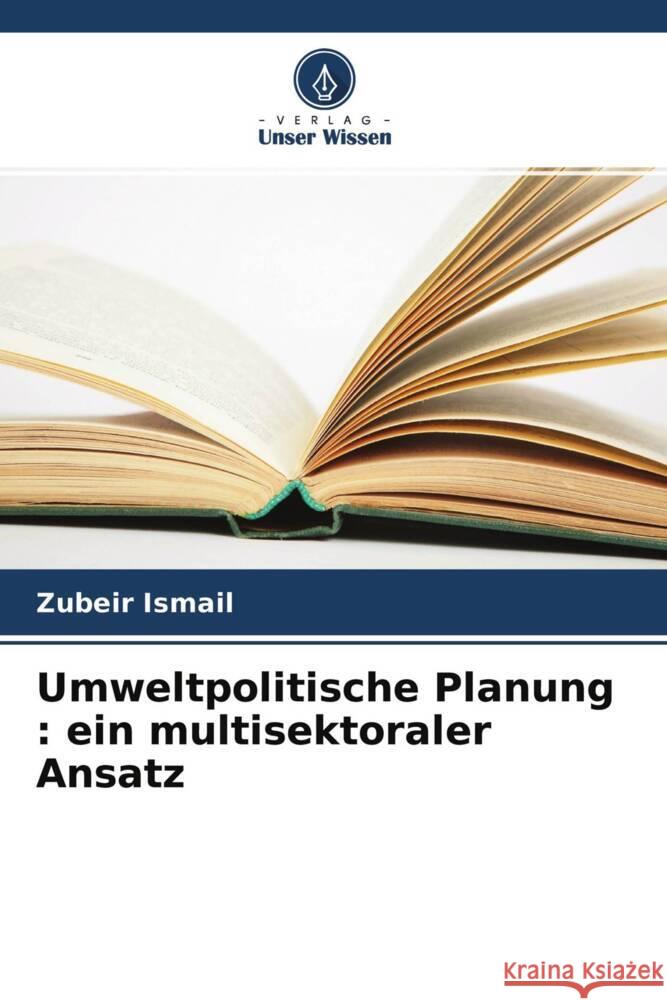 VERLAG
Unser Wissen

Zubeir Ismail

Umweltpolitische Planung : ein multisektoraler Ansatz